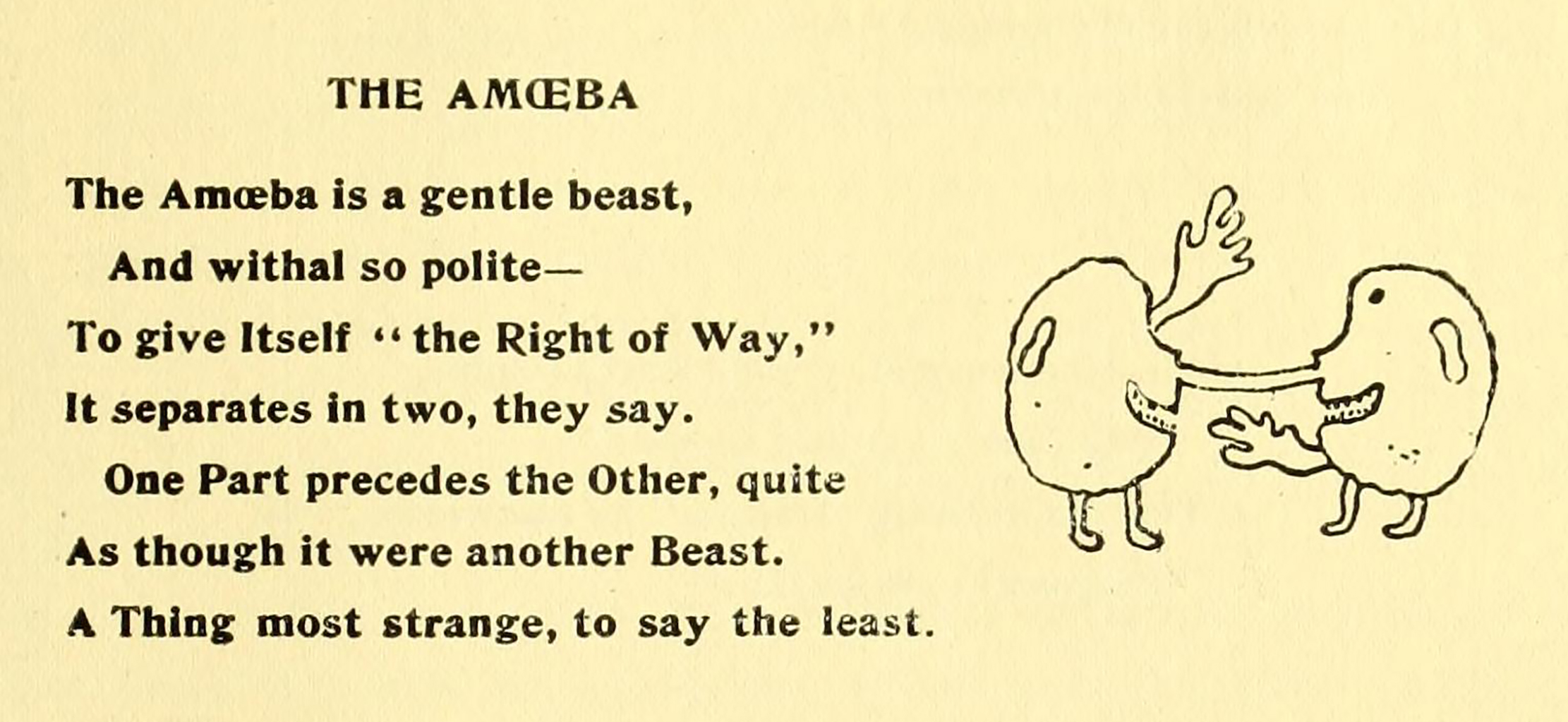 THE AMŒBA

The Amœba is a gentle beast,
And withal so polite—
To give Itself "the Right of Way,"
It separates in two, they say.
One Part precedes the Other, quite
As though it were another Beast.
A Thing most strange, to say the least.